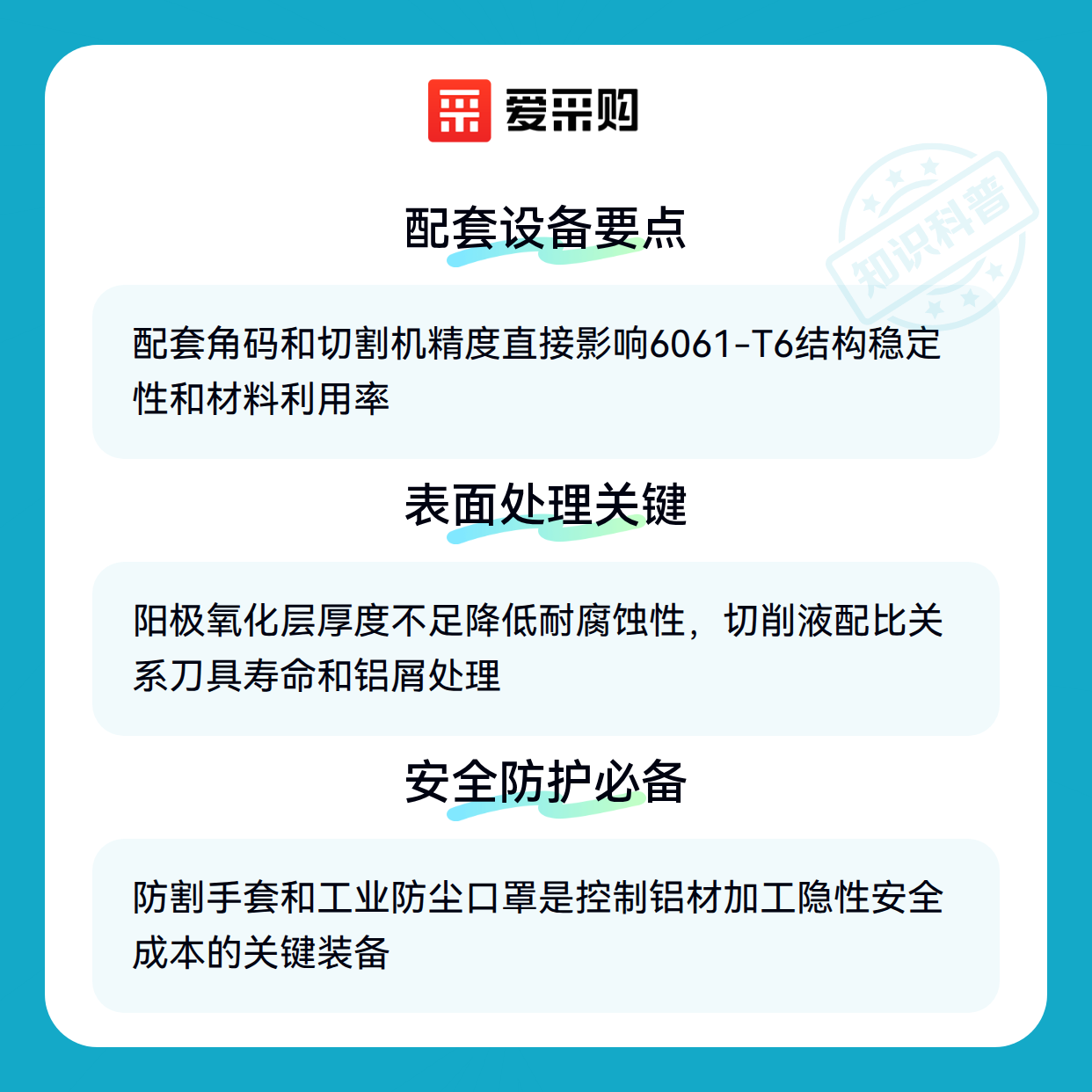 爱采购

配套设备要点

配套角码和切割机精度直接影响6061-T6结构稳定性和材料利用率

表面处理关键

阳极氧化层厚度不足降低耐腐蚀性，切削液配比关系刀具寿命和铝屑处理

安全防护必备

防割手套和工业防尘口罩是控制铝材加工隐性安全成本的关键装备

知识科普